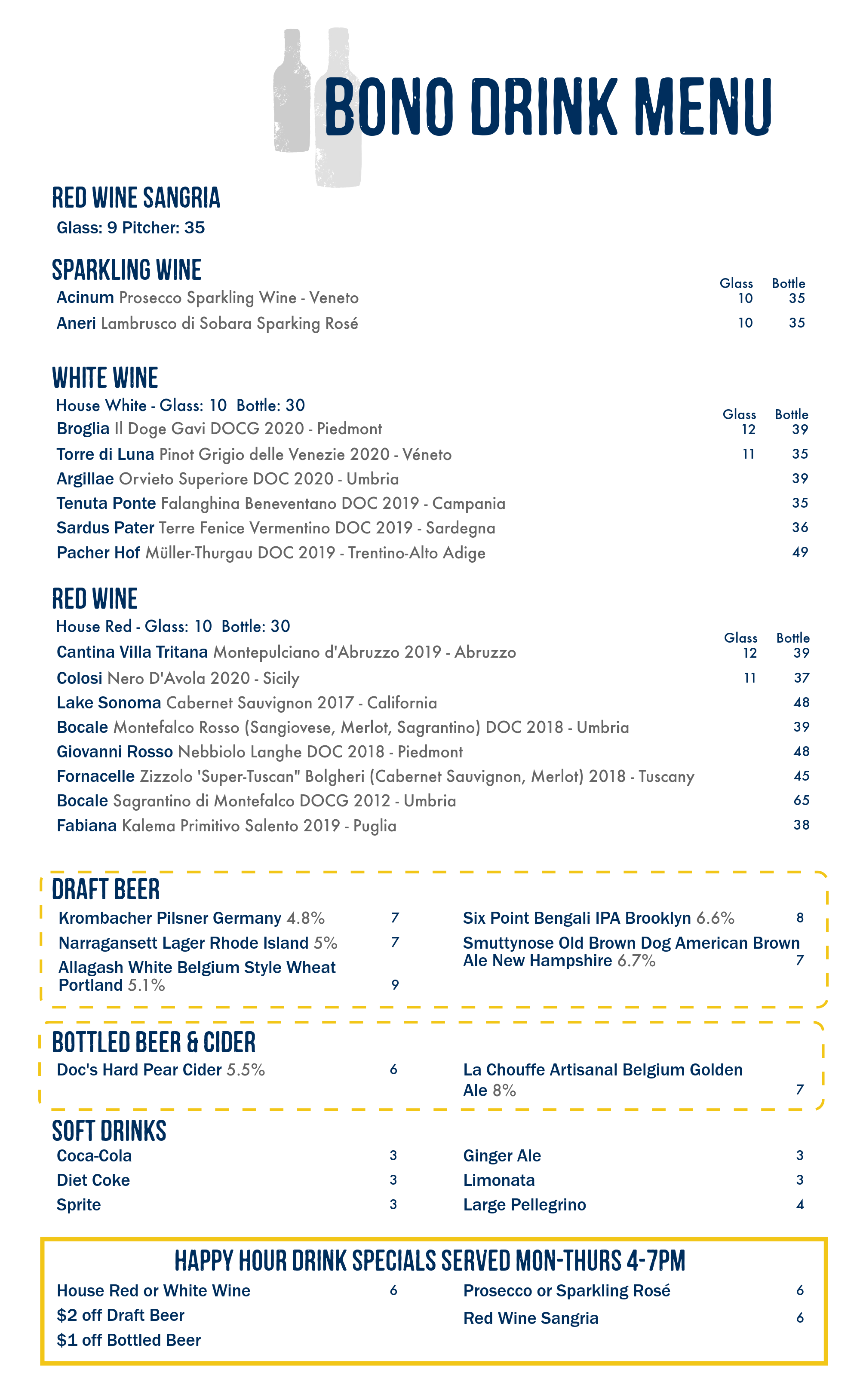 BONO DRINK MENU

RED WINE SANGRIA
Glass: 9 Pitcher: 35

SPARKLING WINE

| | Glass | Bottle |
|---|---|---|
| Acinum Prosecco Sparkling Wine - Veneto | 10 | 35 |
| Aneri Lambrusco di Sobara Sparking Rosé | 10 | 35 |

WHITE WINE
House White - Glass: 10 Bottle: 30

| | Glass | Bottle |
|---|---|---|
| Broglia Il Doge Gavi DOCG 2020 - Piedmont | 12 | 39 |
| Torre di Luna Pinot Grigio delle Venezie 2020 - Véneto | 11 | 35 |
| Argillae Orvieto Superiore DOC 2020 - Umbria | | 39 |
| Tenuta Ponte Falanghina Beneventano DOC 2019 - Campania | | 35 |
| Sardus Pater Terre Fenice Vermentino DOC 2019 - Sardegna | | 36 |
| Pacher Hof Müller-Thurgau DOC 2019 - Trentino-Alto Adige | | 49 |

RED WINE
House Red - Glass: 10 Bottle: 30

| | Glass | Bottle |
|---|---|---|
| Cantina Villa Tritana Montepulciano d'Abruzzo 2019 - Abruzzo | 12 | 39 |
| Colosi Nero D'Avola 2020 - Sicily | 11 | 37 |
| Lake Sonoma Cabernet Sauvignon 2017 - California | | 48 |
| Bocale Montefalco Rosso (Sangiovese, Merlot, Sagrantino) DOC 2018 - Umbria | | 39 |
| Giovanni Rosso Nebbiolo Langhe DOC 2018 - Piedmont | | 48 |
| Fornacelle Zizzolo 'Super-Tuscan" Bolgheri (Cabernet Sauvignon, Merlot) 2018 - Tuscany | | 45 |
| Bocale Sagrantino di Montefalco DOCG 2012 - Umbria | | 65 |
| Fabiana Kalema Primitivo Salento 2019 - Puglia | | 38 |

DRAFT BEER
Krombacher Pilsner Germany 4.8% 7
Narragansett Lager Rhode Island 5% 7
Allagash White Belgium Style Wheat Portland 5.1% 9

Six Point Bengali IPA Brooklyn 6.6% 8
Smuttynose Old Brown Dog American Brown Ale New Hampshire 6.7% 7

BOTTLED BEER & CIDER
Doc's Hard Pear Cider 5.5% 6

La Chouffe Artisanal Belgium Golden Ale 8% 7

SOFT DRINKS
Coca-Cola 3
Diet Coke 3
Sprite 3

Ginger Ale 3
Limonata 3
Large Pellegrino 4

HAPPY HOUR DRINK SPECIALS SERVED MON-THURS 4-7PM
House Red or White Wine 6
$2 off Draft Beer
$1 off Bottled Beer

Prosecco or Sparkling Rosé 6
Red Wine Sangria 6